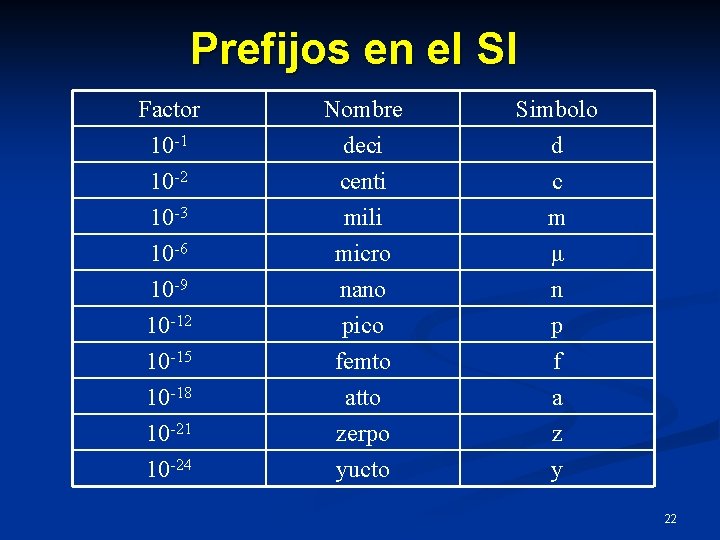 Prefijos en el SI

| Factor | Nombre | Simbolo |
|---|---|---|
| $10^{-1}$ | deci | d |
| $10^{-2}$ | centi | c |
| $10^{-3}$ | mili | m |
| $10^{-6}$ | micro | μ |
| $10^{-9}$ | nano | n |
| $10^{-12}$ | pico | p |
| $10^{-15}$ | femto | f |
| $10^{-18}$ | atto | a |
| $10^{-21}$ | zerpo | z |
| $10^{-24}$ | yucto | y |

22